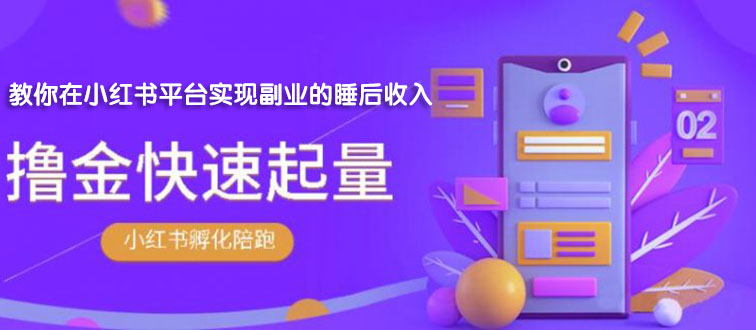 教你在小红书平台实现副业的睡后收入

撸金快速起量

小红书孵化陪跑

02